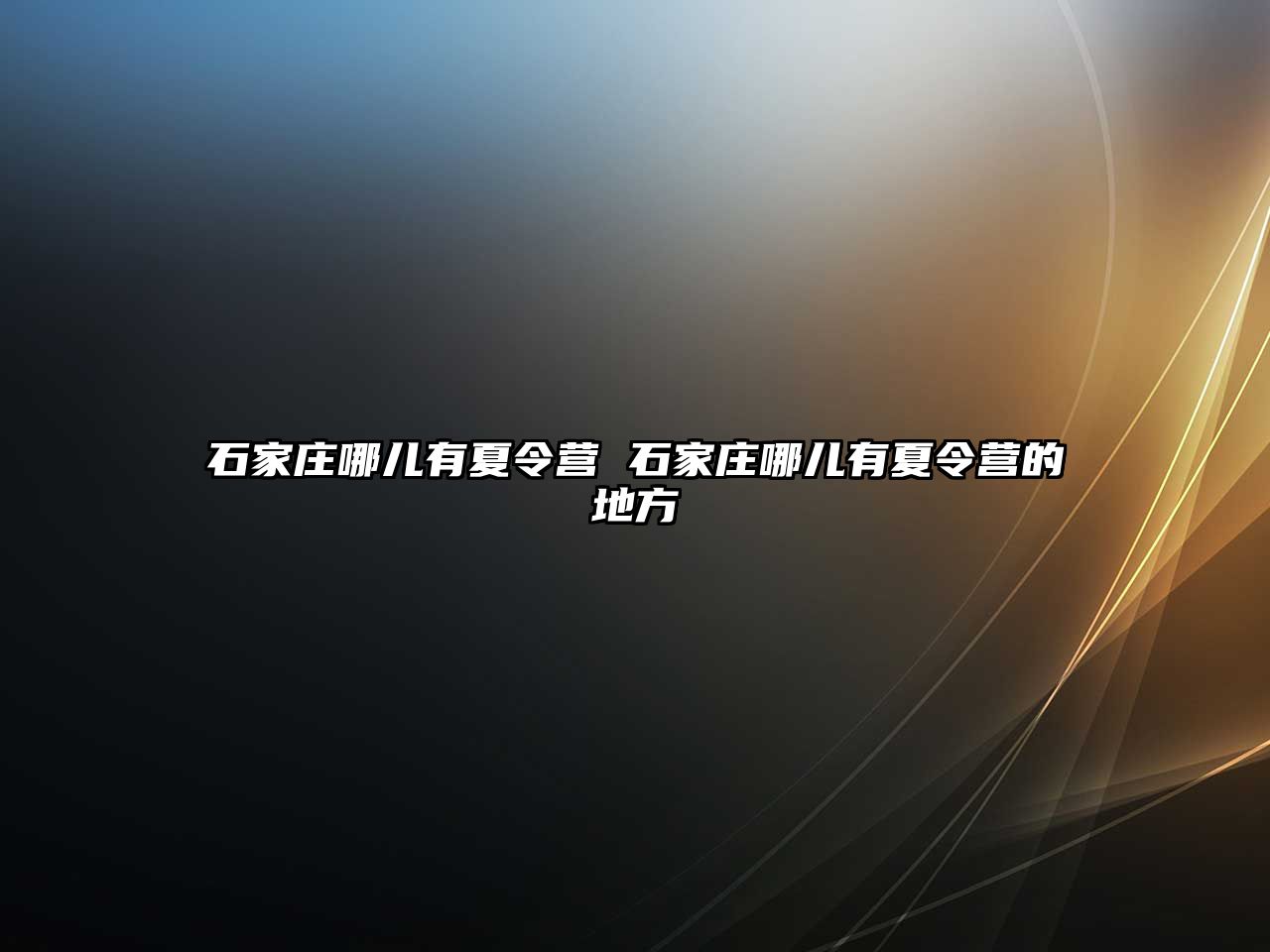 石家庄哪儿有夏令营 石家庄哪儿有夏令营的地方